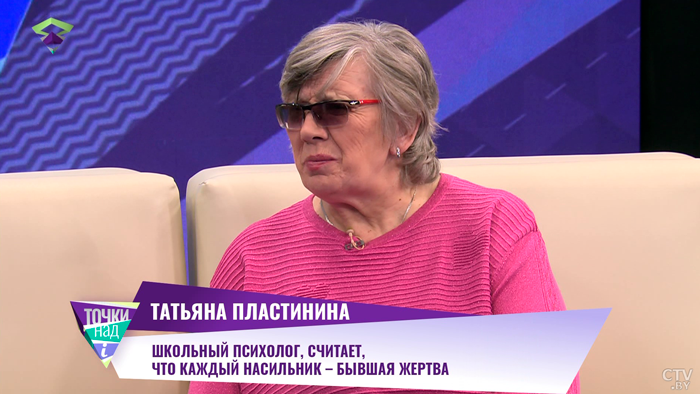 ТОЧКИ НАД i

ТАТЬЯНА ПЛАСТИНИНА

ШКОЛЬНЫЙ ПСИХОЛОГ, СЧИТАЕТ, ЧТО КАЖДЫЙ НАСИЛЬНИК – БЫВШАЯ ЖЕРТВА

CTV.BY